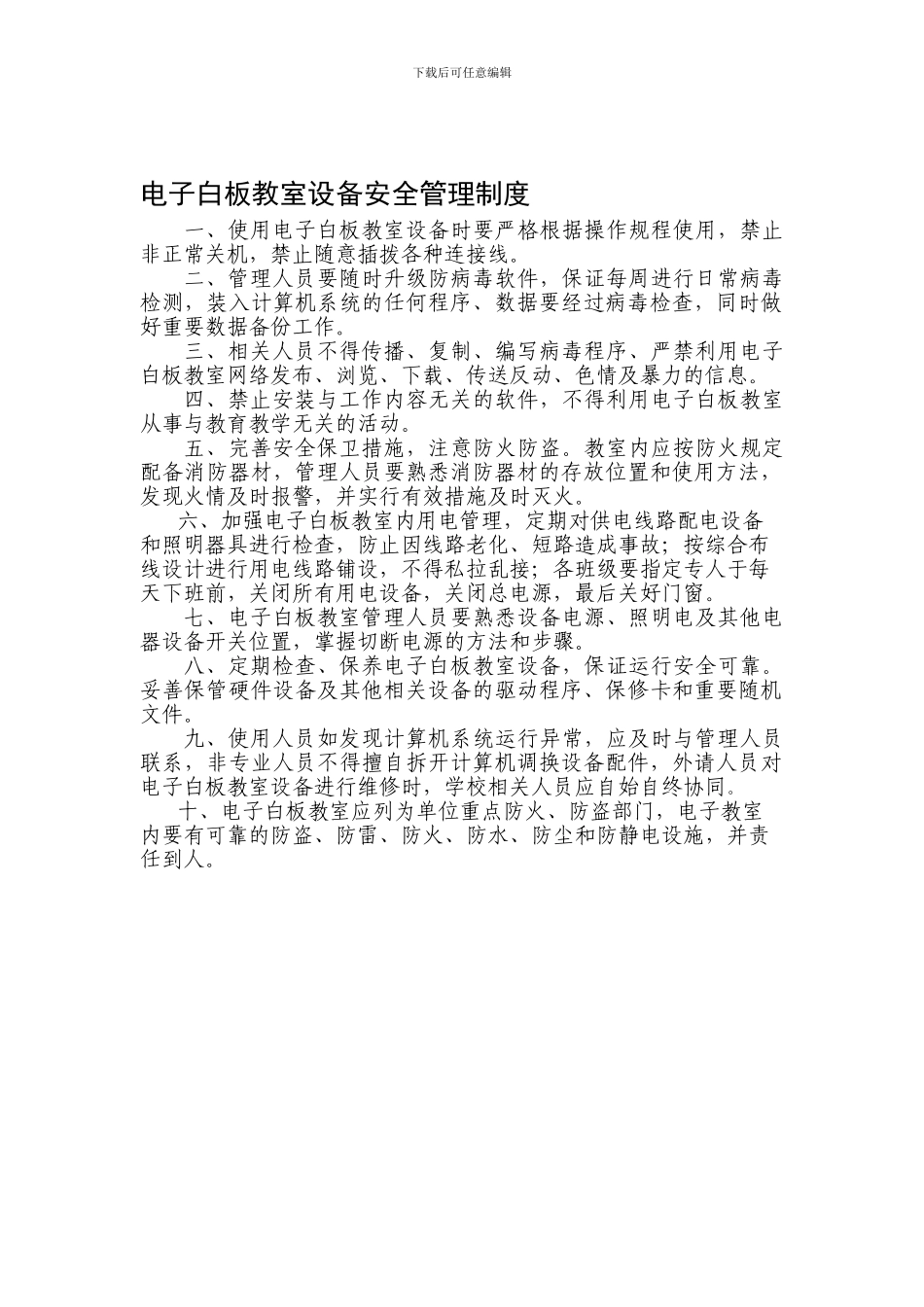 下载后可任意编辑

电子白板教室设备安全管理制度

一、使用电子白板教室设备时要严格根据操作规程使用，禁止非正常关机，禁止随意插拨各种连接线。

二、管理人员要随时升级防病毒软件，保证每周进行日常病毒检测，装入计算机系统的任何程序、数据要经过病毒检查，同时做好重要数据备份工作。

三、相关人员不得传播、复制、编写病毒程序、严禁利用电子白板教室网络发布、浏览、下载、传送反动、色情及暴力的信息。

四、禁止安装与工作内容无关的软件，不得利用电子白板教室从事与教育教学无关的活动。

五、完善安全保卫措施，注意防火防盗。教室内应按防火规定配备消防器材，管理人员要熟悉消防器材的存放位置和使用方法，发现火情及时报警，并实行有效措施及时灭火。

六、加强电子白板教室内用电管理，定期对供电线路配电设备和照明器具进行检查，防止因线路老化、短路造成事故；按综合布线设计进行用电线路铺设，不得私拉乱接；各班级要指定专人于每天下班前，关闭所有用电设备，关闭总电源，最后关好门窗。

七、电子白板教室管理人员要熟悉设备电源、照明电及其他电器设备开关位置，掌握切断电源的方法和步骤。

八、定期检查、保养电子白板教室设备，保证运行安全可靠。妥善保管硬件设备及其他相关设备的驱动程序、保修卡和重要随机文件。

九、使用人员如发现计算机系统运行异常，应及时与管理人员联系，非专业人员不得擅自拆开计算机调换设备配件，外请人员对电子白板教室设备进行维修时，学校相关人员应自始自终协同。

十、电子白板教室应列为单位重点防火、防盗部门，电子教室内要有可靠的防盗、防雷、防火、防水、防尘和防静电设施，并责任到人。